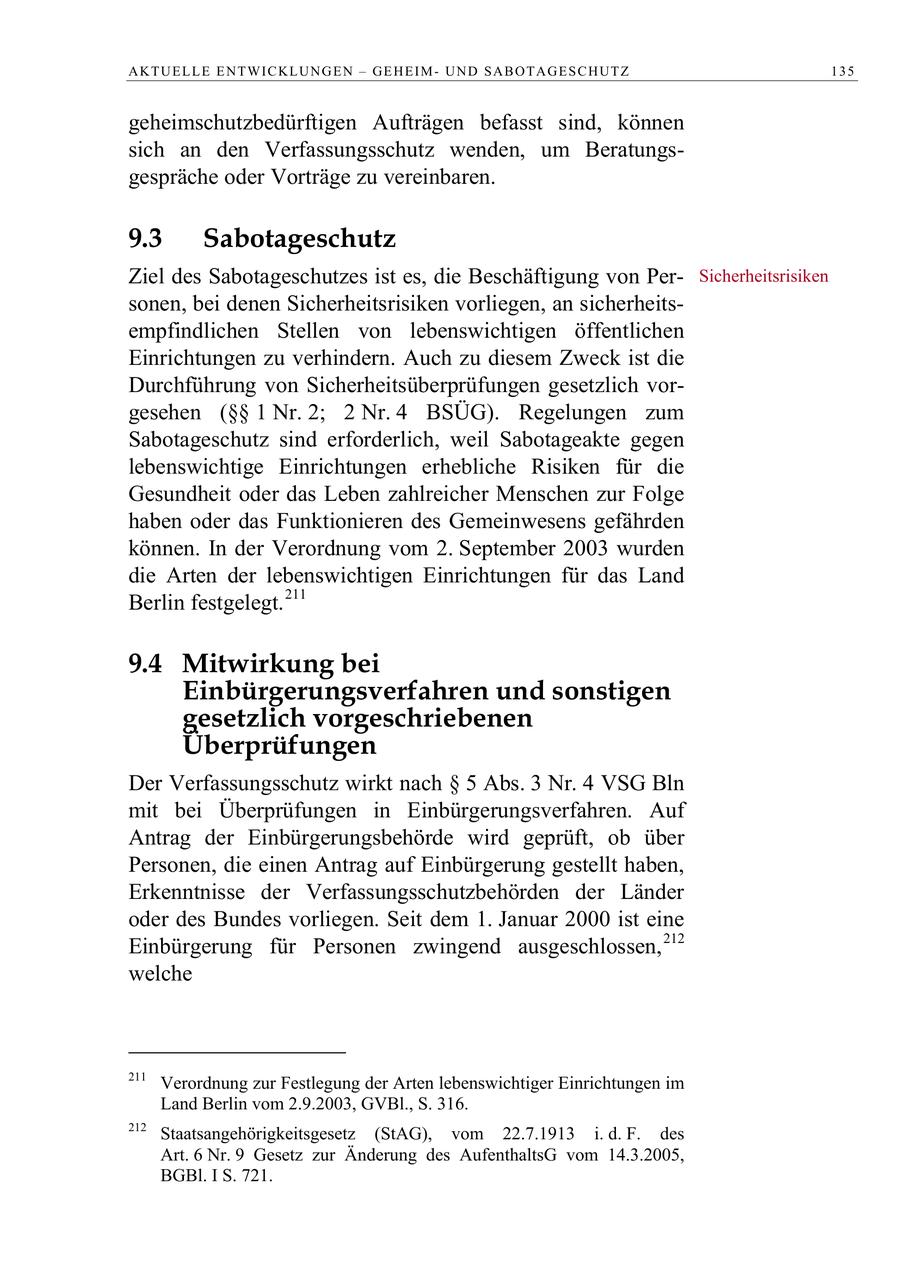 AKTUELLE ENTWICKLUNGEN – GEHEIM- UND SABOTAGESCHUTZ 135

geheimschutzbedürftigen Aufträgen befasst sind, können sich an den Verfassungsschutz wenden, um Beratungsgespräche oder Vorträge zu vereinbaren.

9.3 Sabotageschutz

Sicherheitsrisiken

Ziel des Sabotageschutzes ist es, die Beschäftigung von Personen, bei denen Sicherheitsrisiken vorliegen, an sicherheitsempfindlichen Stellen von lebenswichtigen öffentlichen Einrichtungen zu verhindern. Auch zu diesem Zweck ist die Durchführung von Sicherheitsüberprüfungen gesetzlich vorgesehen (§§ 1 Nr. 2; 2 Nr. 4 BSÜG). Regelungen zum Sabotageschutz sind erforderlich, weil Sabotageakte gegen lebenswichtige Einrichtungen erhebliche Risiken für die Gesundheit oder das Leben zahlreicher Menschen zur Folge haben oder das Funktionieren des Gemeinwesens gefährden können. In der Verordnung vom 2. September 2003 wurden die Arten der lebenswichtigen Einrichtungen für das Land Berlin festgelegt.$^{211}$

9.4 Mitwirkung bei Einbürgerungsverfahren und sonstigen gesetzlich vorgeschriebenen Überprüfungen

Der Verfassungsschutz wirkt nach § 5 Abs. 3 Nr. 4 VSG Bln mit bei Überprüfungen in Einbürgerungsverfahren. Auf Antrag der Einbürgerungsbehörde wird geprüft, ob über Personen, die einen Antrag auf Einbürgerung gestellt haben, Erkenntnisse der Verfassungsschutzbehörden der Länder oder des Bundes vorliegen. Seit dem 1. Januar 2000 ist eine Einbürgerung für Personen zwingend ausgeschlossen,$^{212}$ welche

$^{211}$ Verordnung zur Festlegung der Arten lebenswichtiger Einrichtungen im Land Berlin vom 2.9.2003, GVBl., S. 316.

$^{212}$ Staatsangehörigkeitsgesetz (StAG), vom 22.7.1913 i. d. F. des Art. 6 Nr. 9 Gesetz zur Änderung des AufenthaltsG vom 14.3.2005, BGBl. I S. 721.